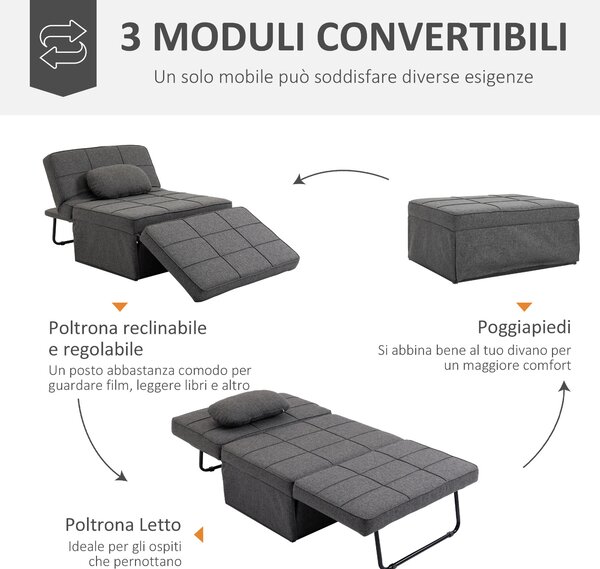 3 MODULI CONVERTIBILI

Un solo mobile può soddisfare diverse esigenze

Poltrona reclinabile e regolabile

Un posto abbastanza comodo per guardare film, leggere libri e altro

Poggiapiedi

Si abbina bene al tuo divano per un maggiore comfort

Poltrona Letto

Ideale per gli ospiti che pernottano